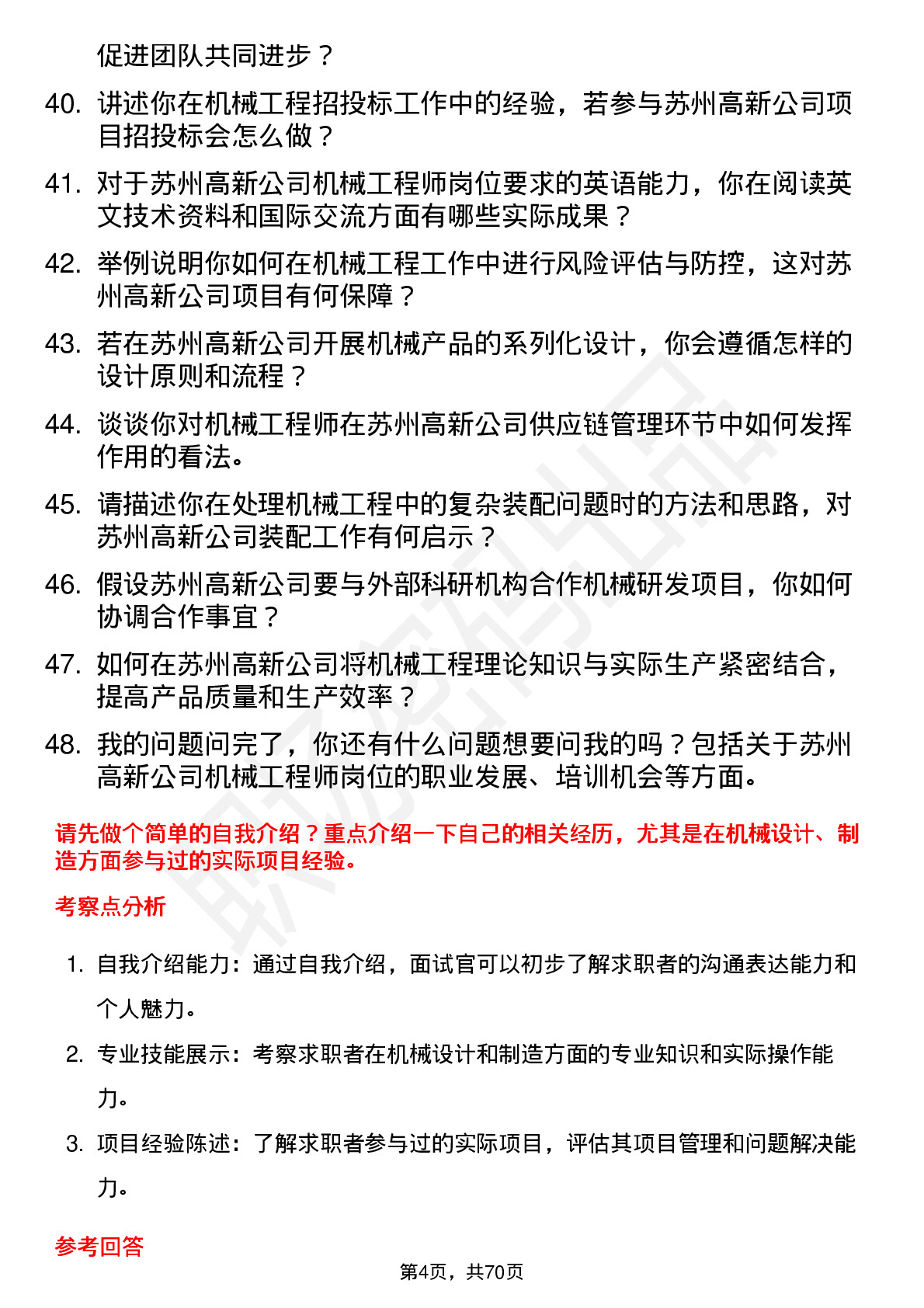 促进团队共同进步？

40. 讲述你在机械工程招投标工作中的经验，若参与苏州高新公司项目招投标会怎么做？

41. 对于苏州高新公司机械工程师岗位要求的英语能力，你在阅读英文技术资料和国际交流方面有哪些实际成果？

42. 举例说明你如何在机械工程工作中进行风险评估与防控，这对苏州高新公司项目有何保障？

43. 若在苏州高新公司开展机械产品的系列化设计，你会遵循怎样的设计原则和流程？

44. 谈谈你对机械工程师在苏州高新公司供应链管理环节中如何发挥作用的看法。

45. 请描述你在处理机械工程中的复杂装配问题时的方法和思路，对苏州高新公司装配工作有何启示？

46. 假设苏州高新公司要与外部科研机构合作机械研发项目，你如何协调合作事宜？

47. 如何在苏州高新公司将机械工程理论知识与实际生产紧密结合，提高产品质量和生产效率？

48. 我的问题问完了，你还有什么问题想要问我的吗？包括关于苏州高新公司机械工程师岗位的职业发展、培训机会等方面。

请先做个简单的自我介绍？重点介绍一下自己的相关经历，尤其是在机械设计、制造方面参与过的实际项目经验。

考察点分析

1. 自我介绍能力：通过自我介绍，面试官可以初步了解求职者的沟通表达能力和个人魅力。

2. 专业技能展示：考察求职者在机械设计和制造方面的专业知识和实际操作能力。

3. 项目经验陈述：了解求职者参与过的实际项目，评估其项目管理和问题解决能力。

参考回答

第4页，共70页